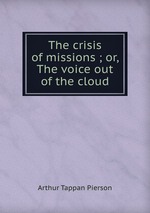 The crisis of missions ; or, The voice out of the cloud

Arthur Tappan Pierson